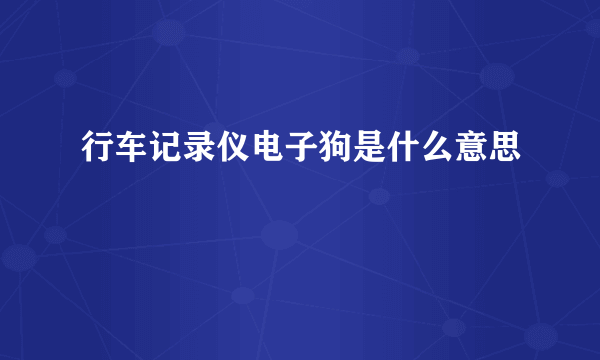 行车记录仪电子狗是什么意思